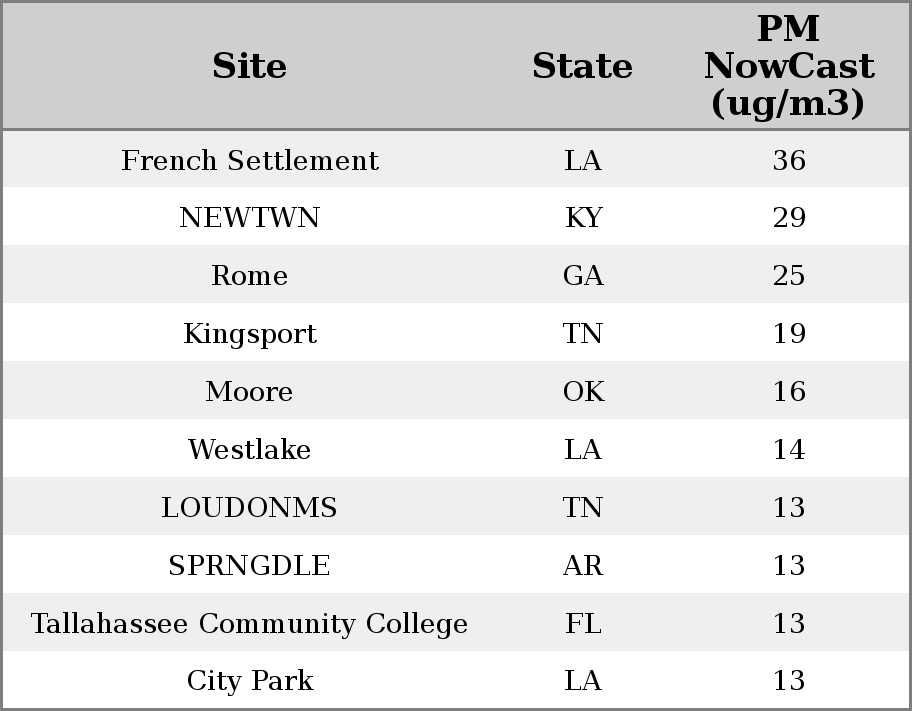 | Site | State | PM NowCast (ug/m3) |
|---|---|---|
| French Settlement | LA | 36 |
| NEWTWN | KY | 29 |
| Rome | GA | 25 |
| Kingsport | TN | 19 |
| Moore | OK | 16 |
| Westlake | LA | 14 |
| LOUDONMS | TN | 13 |
| SPRNGDLE | AR | 13 |
| Tallahassee Community College | FL | 13 |
| City Park | LA | 13 |